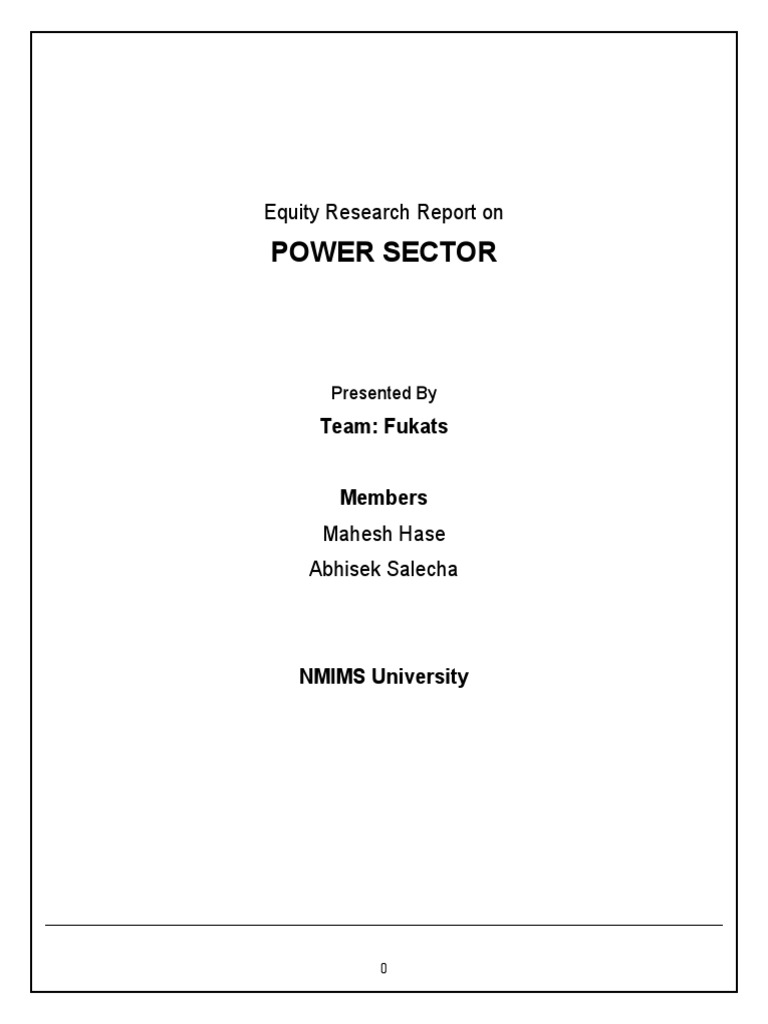 Equity Research Report on

POWER SECTOR

Presented By

Team: Fukats

Members

Mahesh Hase

Abhisek Salecha

NMIMS University

0